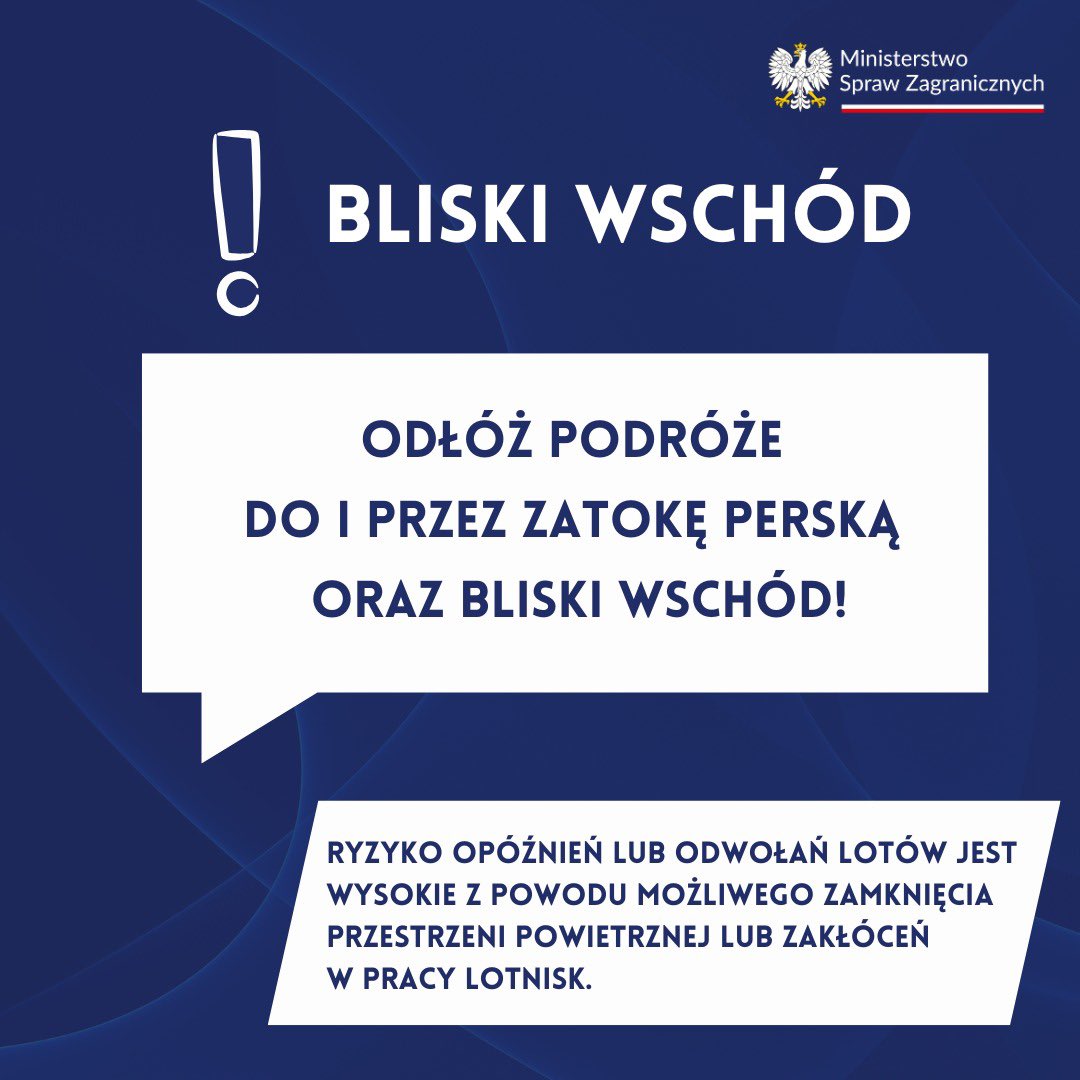 Ministerstwo Spraw Zagranicznych

!

BLISKI WSCHÓD

ODŁÓŻ PODRÓŻE DO I PRZEZ ZATOKĘ PERSKĄ ORAZ BLISKI WSCHÓD!

RYZYKO OPÓŹNIEŃ LUB ODWOŁAŃ LOTÓW JEST WYSOKIE Z POWODU MOŻLIWEGO ZAMKNIĘCIA PRZESTRZENI POWIETRZNEJ LUB ZAKŁÓCEŃ W PRACY LOTNISK.